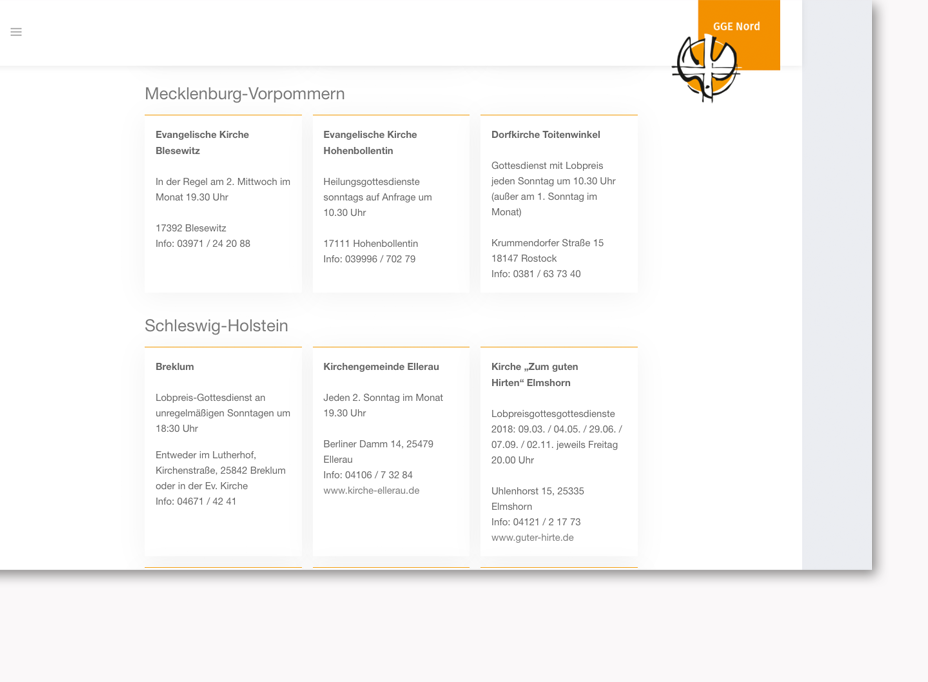 GGE Nord

Mecklenburg-Vorpommern

Evangelische Kirche Blesewitz

In der Regel am 2. Mittwoch im Monat 19.30 Uhr

17392 Blesewitz
Info: 03971 / 24 20 88

Evangelische Kirche Hohenbollentin

Heilungsgottesdienste sonntags auf Anfrage um 10.30 Uhr

17111 Hohenbollentin
Info: 039996 / 702 79

Dorfkirche Toitenwinkel

Gottesdienst mit Lobpreis jeden Sonntag um 10.30 Uhr (außer am 1. Sonntag im Monat)

Krummendorfer Straße 15
18147 Rostock
Info: 0381 / 63 73 40

Schleswig-Holstein

Breklum

Lobpreis-Gottesdienst an unregelmäßigen Sonntagen um 18:30 Uhr

Entweder im Lutherhof, Kirchenstraße, 25842 Breklum oder in der Ev. Kirche
Info: 04671 / 42 41

Kirchengemeinde Ellerau

Jeden 2. Sonntag im Monat 19.30 Uhr

Berliner Damm 14, 25479 Ellerau
Info: 04106 / 7 32 84
www.kirche-ellerau.de

Kirche „Zum guten Hirten“ Elmshorn

Lobpreisgottesgottesdienste 2018: 09.03. / 04.05. / 29.06. / 07.09. / 02.11. jeweils Freitag 20.00 Uhr

Uhlenhorst 15, 25335 Elmshorn
Info: 04121 / 2 17 73
www.guter-hirte.de